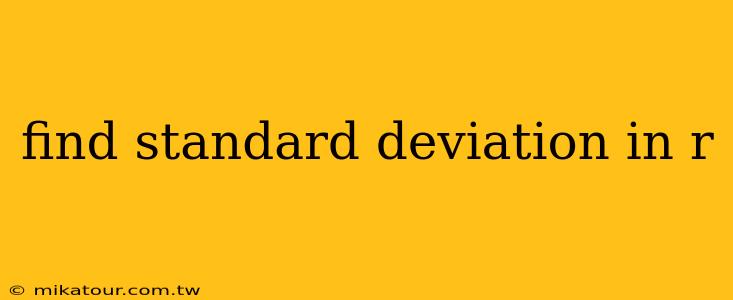 find standard deviation in r

© mikatour.com.tw